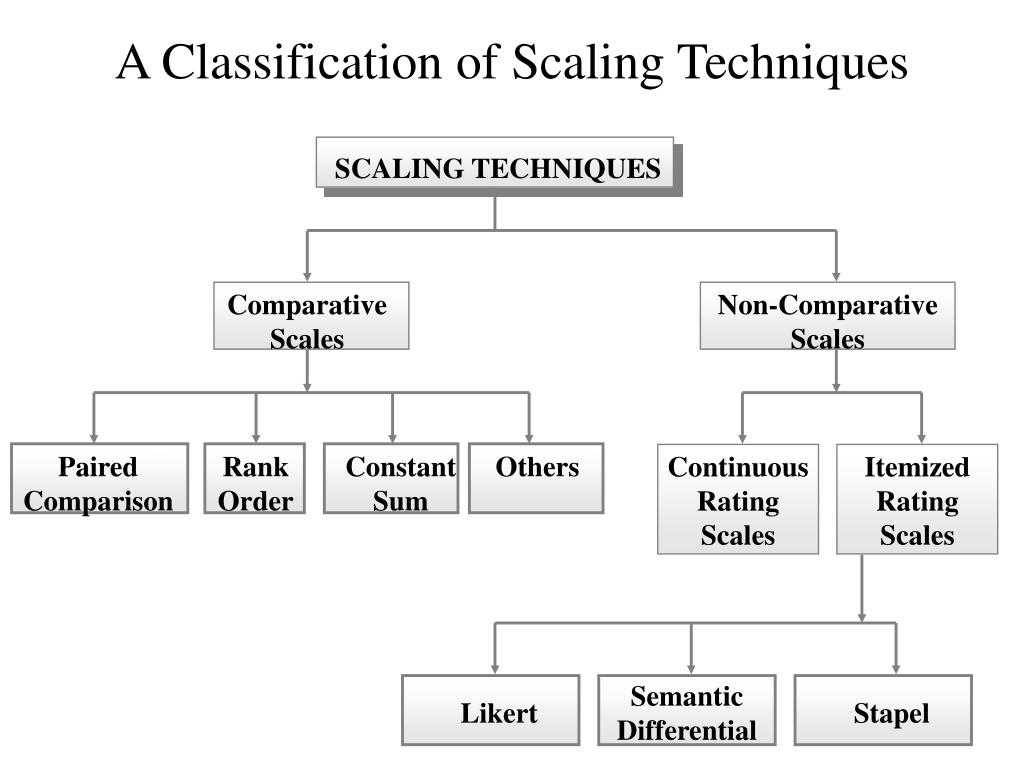 A Classification of Scaling Techniques

SCALING TECHNIQUES

Comparative Scales

Non-Comparative Scales

Paired Comparison

Rank Order

Constant Sum

Others

Continuous Rating Scales

Itemized Rating Scales

Likert

Semantic Differential

Stapel